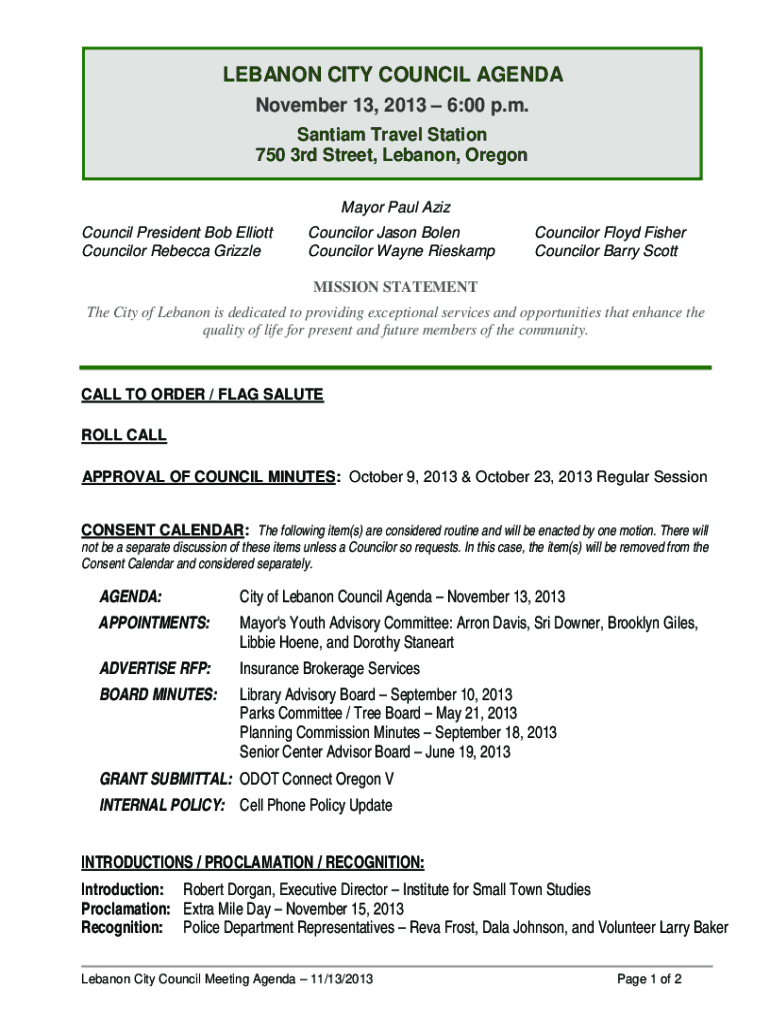 LEBANON CITY COUNCIL AGENDA
November 13, 2013 – 6:00 p.m.
Santiam Travel Station
750 3rd Street, Lebanon, Oregon

Mayor Paul Aziz

Council President Bob Elliott
Councilor Rebecca Grizzle

Councilor Jason Bolen
Councilor Wayne Rieskamp

Councilor Floyd Fisher
Councilor Barry Scott

MISSION STATEMENT
The City of Lebanon is dedicated to providing exceptional services and opportunities that enhance the quality of life for present and future members of the community.

CALL TO ORDER / FLAG SALUTE

ROLL CALL

APPROVAL OF COUNCIL MINUTES: October 9, 2013 & October 23, 2013 Regular Session

CONSENT CALENDAR: The following item(s) are considered routine and will be enacted by one motion. There will not be a separate discussion of these items unless a Councilor so requests. In this case, the item(s) will be removed from the Consent Calendar and considered separately.

AGENDA: City of Lebanon Council Agenda – November 13, 2013
APPOINTMENTS: Mayor's Youth Advisory Committee: Arron Davis, Sri Downer, Brooklyn Giles, Libbie Hoene, and Dorothy Staneart
ADVERTISE RFP: Insurance Brokerage Services
BOARD MINUTES: Library Advisory Board – September 10, 2013
Parks Committee / Tree Board – May 21, 2013
Planning Commission Minutes – September 18, 2013
Senior Center Advisor Board – June 19, 2013
GRANT SUBMITTAL: ODOT Connect Oregon V
INTERNAL POLICY: Cell Phone Policy Update

INTRODUCTIONS / PROCLAMATION / RECOGNITION:
Introduction: Robert Dorgan, Executive Director – Institute for Small Town Studies
Proclamation: Extra Mile Day – November 15, 2013
Recognition: Police Department Representatives – Reva Frost, Dala Johnson, and Volunteer Larry Baker

Lebanon City Council Meeting Agenda – 11/13/2013
Page 1 of 2